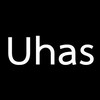 Uhas